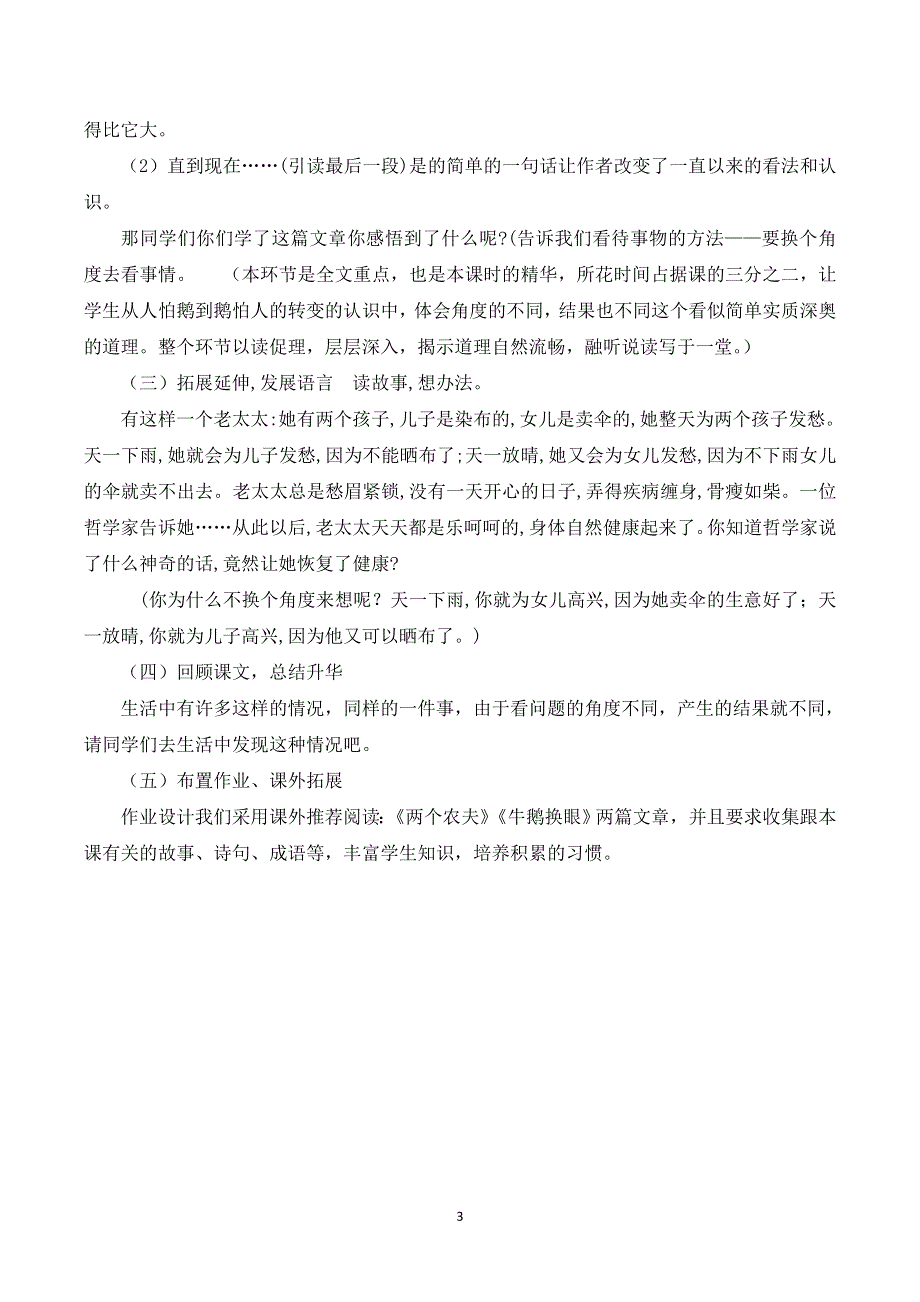 得比它大。

（2）直到现在……(引读最后一段)是的简单的一句话让作者改变了一直以来的看法和认识。

那同学们你们学了这篇文章你感悟到了什么呢?(告诉我们看待事物的方法——要换个角度去看事情。　（本环节是全文重点，也是本课时的精华，所花时间占据课的三分之二，让学生从人怕鹅到鹅怕人的转变的认识中，体会角度的不同，结果也不同这个看似简单实质深奥的道理。整个环节以读促理，层层深入，揭示道理自然流畅，融听说读写于一堂。）

（三）拓展延伸,发展语言　读故事,想办法。

有这样一个老太太:她有两个孩子,儿子是染布的,女儿是卖伞的,她整天为两个孩子发愁。天一下雨,她就会为儿子发愁,因为不能晒布了;天一放晴,她又会为女儿发愁,因为不下雨女儿的伞就卖不出去。老太太总是愁眉紧锁,没有一天开心的日子,弄得疾病缠身,骨瘦如柴。一位哲学家告诉她……从此以后,老太太天天都是乐呵呵的,身体自然健康起来了。你知道哲学家说了什么神奇的话,竟然让她恢复了健康?

（你为什么不换个角度来想呢？天一下雨,你就为女儿高兴,因为她卖伞的生意好了；天一放晴,你就为儿子高兴,因为他又可以晒布了。）

（四）回顾课文，总结升华

生活中有许多这样的情况，同样的一件事，由于看问题的角度不同，产生的结果就不同，请同学们去生活中发现这种情况吧。

（五）布置作业、课外拓展

作业设计我们采用课外推荐阅读:《两个农夫》《牛鹅换眼》两篇文章，并且要求收集跟本课有关的故事、诗句、成语等，丰富学生知识，培养积累的习惯。

3